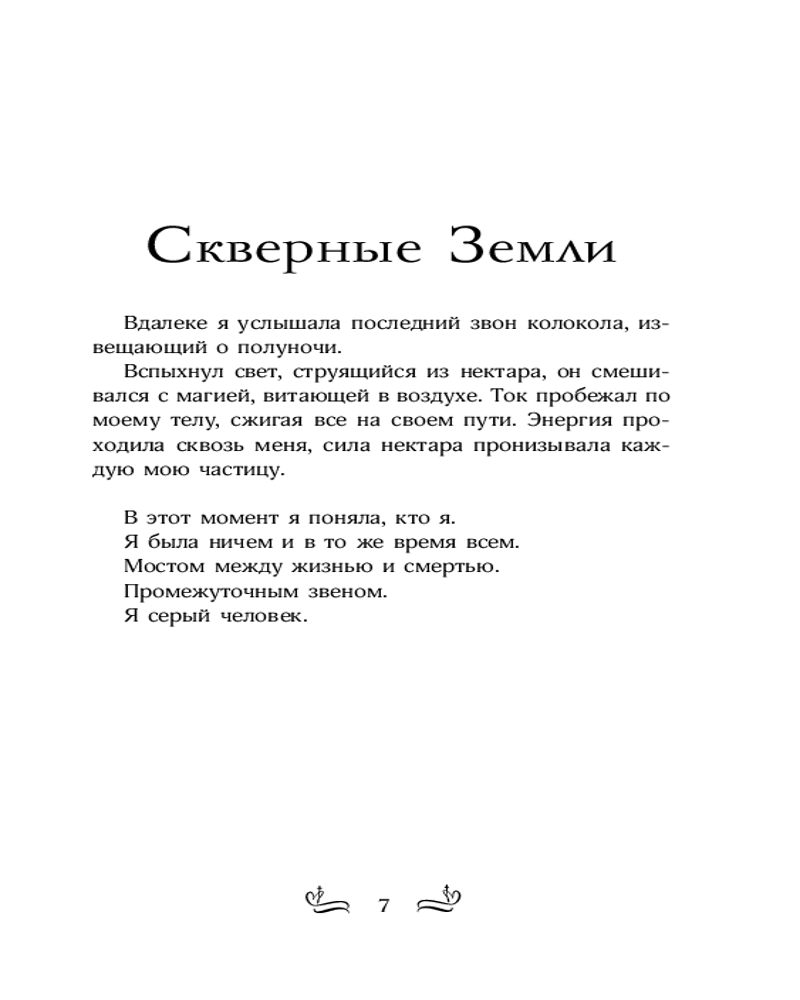 Скверные Земли

Вдалеке я услышала последний звон колокола, извещающий о полуночи.

Вспыхнул свет, струящийся из нектара, он смешивался с магией, витающей в воздухе. Ток пробежал по моему телу, сжигая все на своем пути. Энергия проходила сквозь меня, сила нектара пронизывала каждую мою частицу.

В этот момент я поняла, кто я.
Я была ничем и в то же время всем.
Мостом между жизнью и смертью.
Промежуточным звеном.
Я серый человек.

7